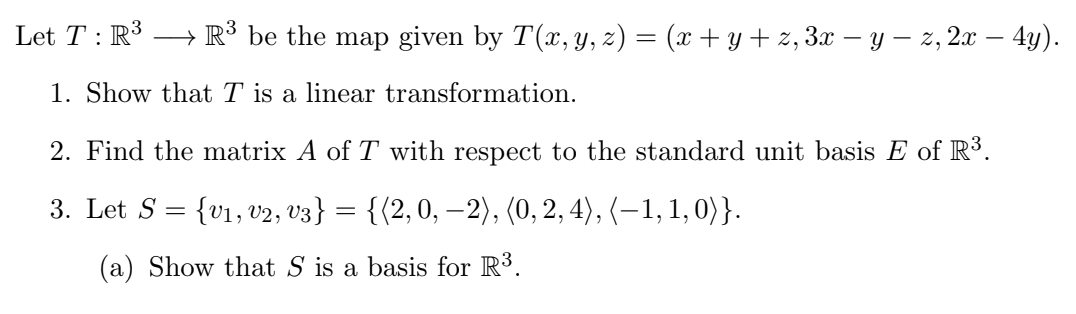 Let $T : \mathbb{R}^3 \longrightarrow \mathbb{R}^3$ be the map given by $T(x, y, z) = (x + y + z, 3x - y - z, 2x - 4y)$.

1. Show that $T$ is a linear transformation.

2. Find the matrix $A$ of $T$ with respect to the standard unit basis $E$ of $\mathbb{R}^3$.

3. Let $S = \{v_1, v_2, v_3\} = \{\langle 2, 0, -2\rangle, \langle 0, 2, 4\rangle, \langle -1, 1, 0\rangle\}$.

(a) Show that $S$ is a basis for $\mathbb{R}^3$.